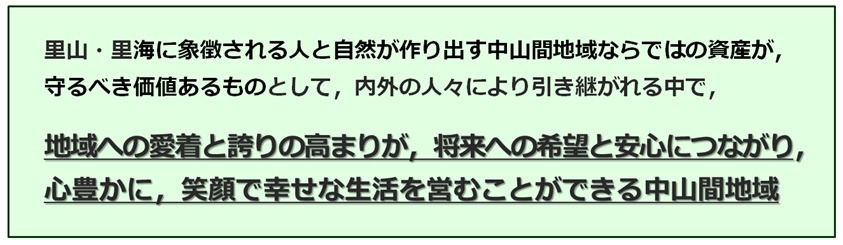 里山・里海に象徴される人と自然が作り出す中山間地域ならではの資産が，守るべき価値あるものとして，内外の人々により引き継がれる中で，

地域への愛着と誇りの高まりが，将来への希望と安心につながり，心豊かに，笑顔で幸せな生活を営むことができる中山間地域